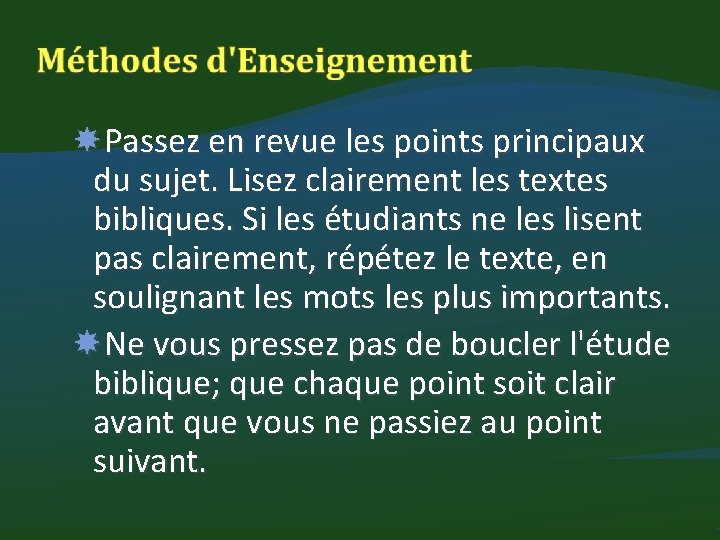 Méthodes d'Enseignement

Passez en revue les points principaux du sujet. Lisez clairement les textes bibliques. Si les étudiants ne les lisent pas clairement, répétez le texte, en soulignant les mots les plus importants.

Ne vous pressez pas de boucler l'étude biblique; que chaque point soit clair avant que vous ne passiez au point suivant.